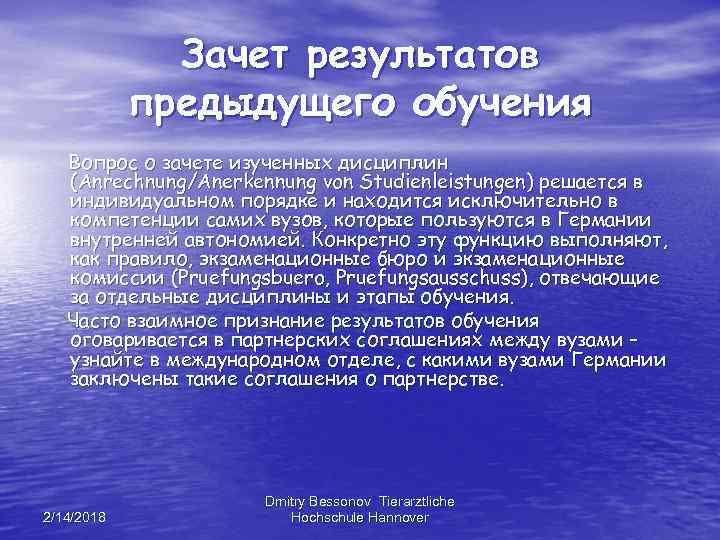 Зачет результатов предыдущего обучения

Вопрос о зачете изученных дисциплин (Anrechnung/Anerkennung von Studienleistungen) решается в индивидуальном порядке и находится исключительно в компетенции самих вузов, которые пользуются в Германии внутренней автономией. Конкретно эту функцию выполняют, как правило, экзаменационные бюро и экзаменационные комиссии (Pruefungsbuero, Pruefungsausschuss), отвечающие за отдельные дисциплины и этапы обучения.

Часто взаимное признание результатов обучения оговаривается в партнерских соглашениях между вузами – узнайте в международном отделе, с какими вузами Германии заключены такие соглашения о партнерстве.

2/14/2018

Dmitry Bessonov Tierarztliche Hochschule Hannover